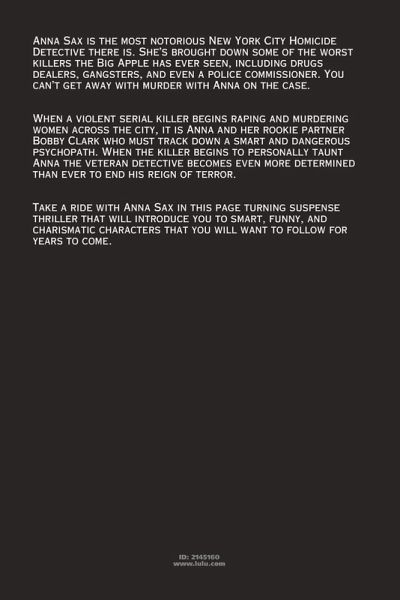 Anna Sax is the most notorious New York City Homicide Detective there is. She's brought down some of the worst killers the Big Apple has ever seen, including drugs dealers, gangsters, and even a police commissioner. You can't get away with murder with Anna on the case.

When a violent serial killer begins raping and murdering women across the city, it is Anna and her rookie partner Bobby Clark who must track down a smart and dangerous psychopath. When the killer begins to personally taunt Anna the veteran detective becomes even more determined than ever to end his reign of terror.

Take a ride with Anna Sax in this page turning suspense thriller that will introduce you to smart, funny, and charismatic characters that you will want to follow for years to come.

ID: 2145160
www.lulu.com